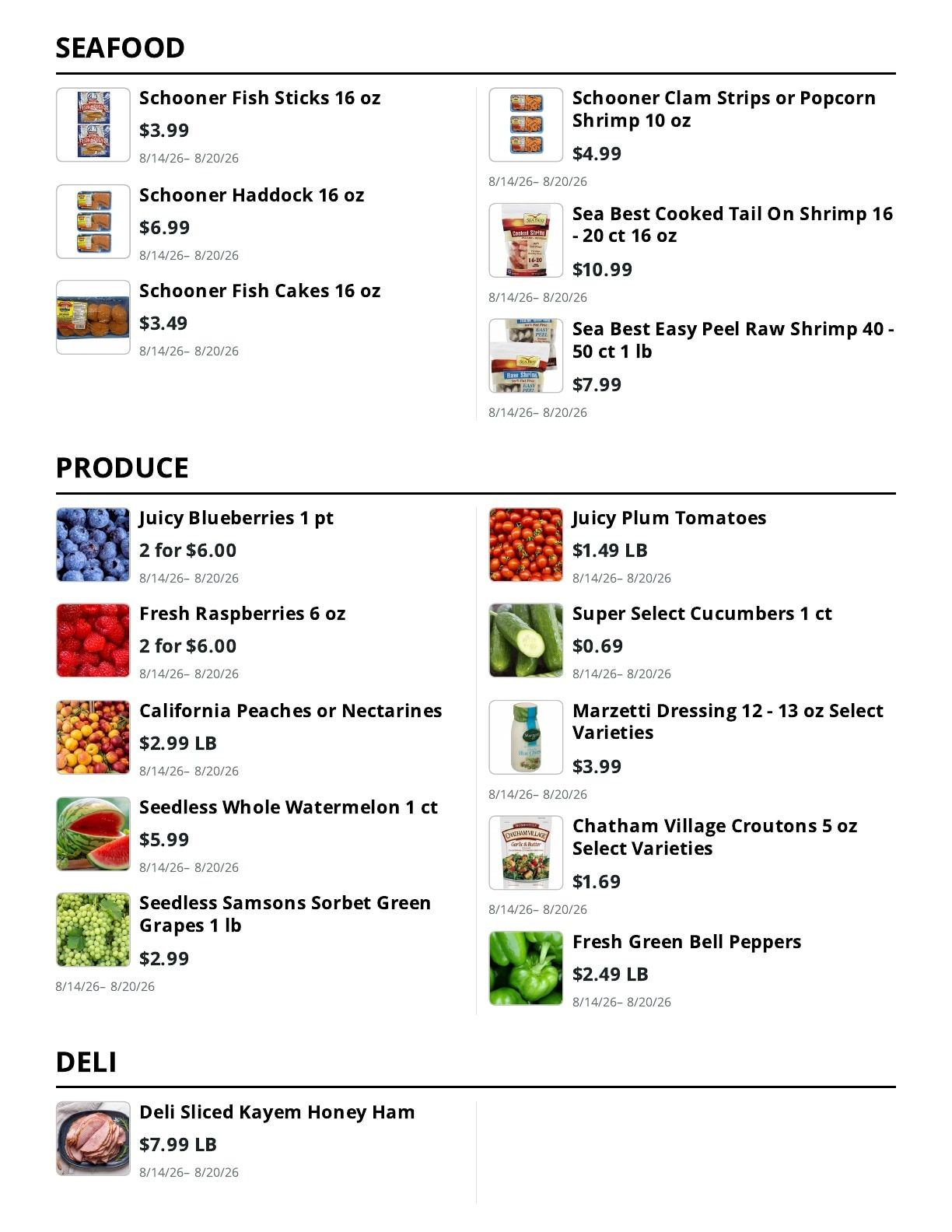 SEAFOOD

Schooner Fish Sticks 16 oz
$3.99
8/14/26– 8/20/26

Schooner Haddock 16 oz
$6.99
8/14/26– 8/20/26

Schooner Fish Cakes 16 oz
$3.49
8/14/26– 8/20/26

Schooner Clam Strips or Popcorn Shrimp 10 oz
$4.99
8/14/26– 8/20/26

Sea Best Cooked Tail On Shrimp 16 - 20 ct 16 oz
$10.99
8/14/26– 8/20/26

Sea Best Easy Peel Raw Shrimp 40 - 50 ct 1 lb
$7.99
8/14/26– 8/20/26

PRODUCE

Juicy Blueberries 1 pt
2 for $6.00
8/14/26– 8/20/26

Fresh Raspberries 6 oz
2 for $6.00
8/14/26– 8/20/26

California Peaches or Nectarines
$2.99 LB
8/14/26– 8/20/26

Seedless Whole Watermelon 1 ct
$5.99
8/14/26– 8/20/26

Seedless Samsons Sorbet Green Grapes 1 lb
$2.99
8/14/26– 8/20/26

Juicy Plum Tomatoes
$1.49 LB
8/14/26– 8/20/26

Super Select Cucumbers 1 ct
$0.69
8/14/26– 8/20/26

Marzetti Dressing 12 - 13 oz Select Varieties
$3.99
8/14/26– 8/20/26

Chatham Village Croutons 5 oz Select Varieties
$1.69
8/14/26– 8/20/26

Fresh Green Bell Peppers
$2.49 LB
8/14/26– 8/20/26

DELI

Deli Sliced Kayem Honey Ham
$7.99 LB
8/14/26– 8/20/26